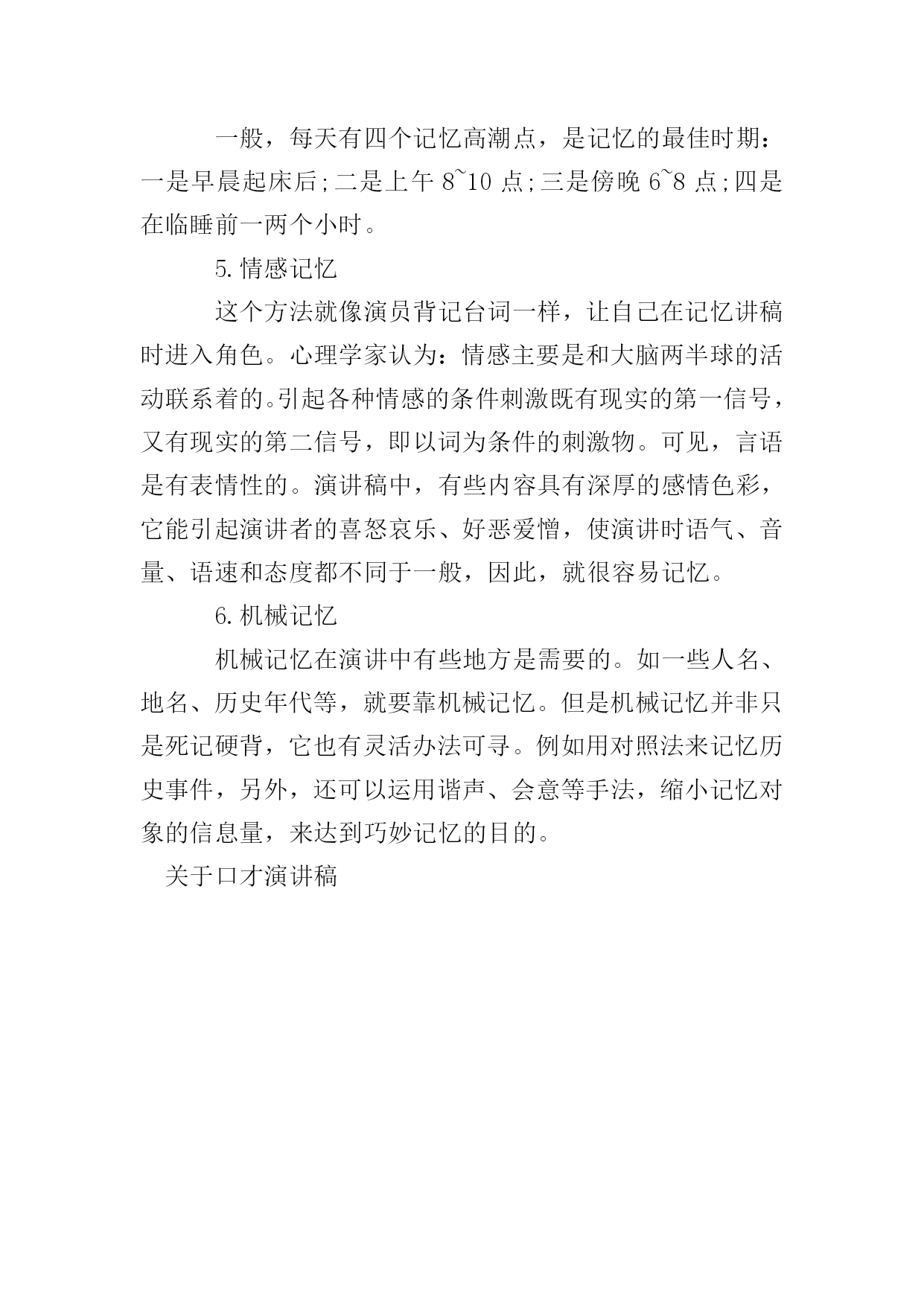 一般，每天有四个记忆高潮点，是记忆的最佳时期：一是早晨起床后;二是上午 8~10 点;三是傍晚 6~8 点;四是在临睡前一两个小时。

5.情感记忆

这个方法就像演员背记台词一样，让自己在记忆讲稿时进入角色。心理学家认为：情感主要是和大脑两半球的活动联系着的。引起各种情感的条件刺激既有现实的第一信号，又有现实的第二信号，即以词为条件的刺激物。可见，言语是有表情性的。演讲稿中，有些内容具有深厚的感情色彩，它能引起演讲者的喜怒哀乐、好恶爱憎，使演讲时语气、音量、语速和态度都不同于一般，因此，就很容易记忆。

6.机械记忆

机械记忆在演讲中有些地方是需要的。如一些人名、地名、历史年代等，就要靠机械记忆。但是机械记忆并非只是死记硬背，它也有灵活办法可寻。例如用对照法来记忆历史事件，另外，还可以运用谐声、会意等手法，缩小记忆对象的信息量，来达到巧妙记忆的目的。

关于口才演讲稿